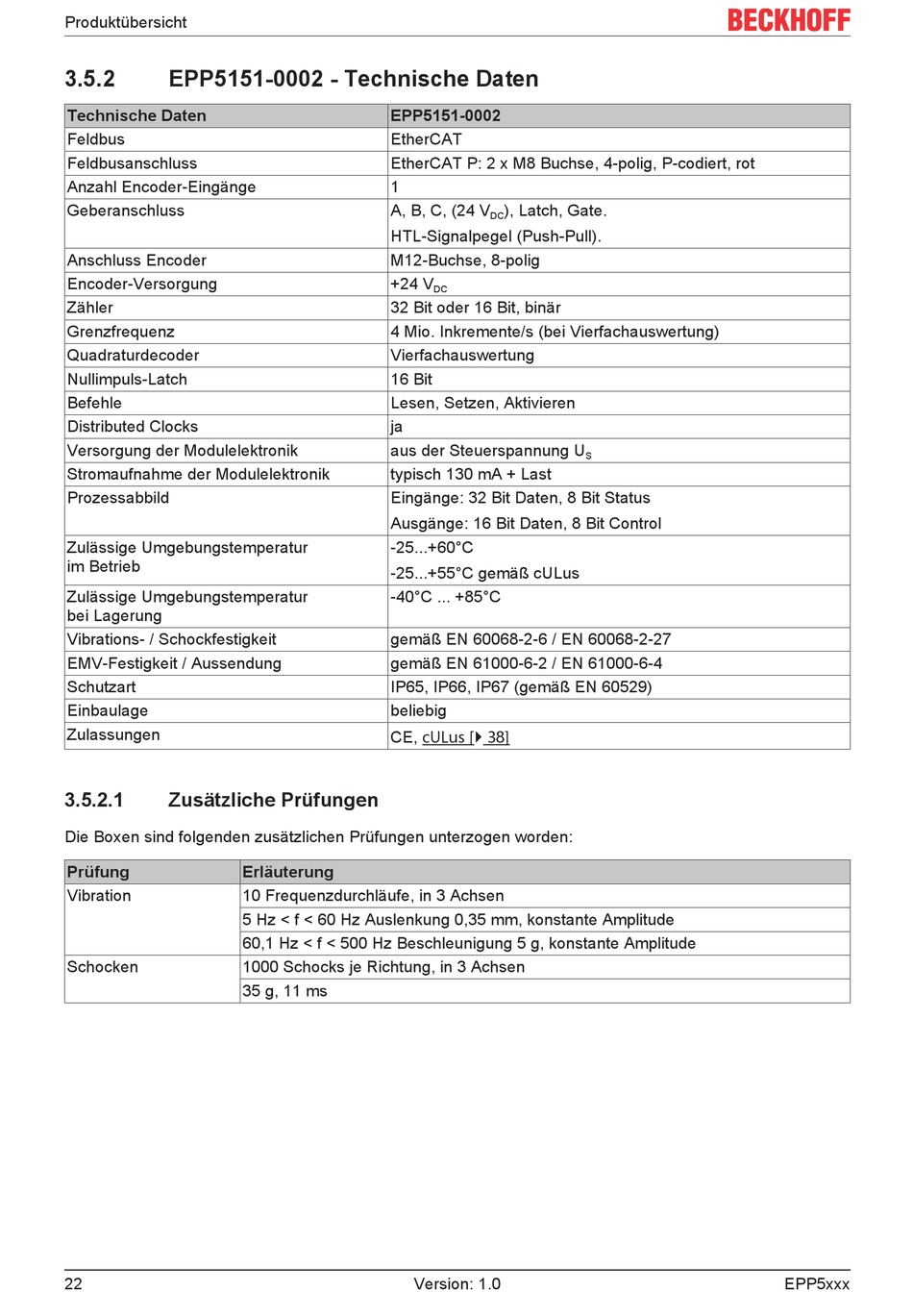 Produktübersicht

BECKHOFF

3.5.2 EPP5151-0002 - Technische Daten

| Technische Daten | EPP5151-0002 |
|---|---|
| Feldbus | EtherCAT |
| Feldbusanschluss | EtherCAT P: 2 x M8 Buchse, 4-polig, P-codiert, rot |
| Anzahl Encoder-Eingänge | 1 |
| Geberanschluss | A, B, C, (24 $V_{DC}$), Latch, Gate. HTL-Signalpegel (Push-Pull). |
| Anschluss Encoder | M12-Buchse, 8-polig |
| Encoder-Versorgung | +24 $V_{DC}$ |
| Zähler | 32 Bit oder 16 Bit, binär |
| Grenzfrequenz | 4 Mio. Inkremente/s (bei Vierfachauswertung) |
| Quadraturdecoder | Vierfachauswertung |
| Nullimpuls-Latch | 16 Bit |
| Befehle | Lesen, Setzen, Aktivieren |
| Distributed Clocks | ja |
| Versorgung der Modulelektronik | aus der Steuerspannung $U_S$ |
| Stromaufnahme der Modulelektronik | typisch 130 mA + Last |
| Prozessabbild | Eingänge: 32 Bit Daten, 8 Bit Status Ausgänge: 16 Bit Daten, 8 Bit Control |
| Zulässige Umgebungstemperatur im Betrieb | -25...+60°C -25...+55°C gemäß cULus |
| Zulässige Umgebungstemperatur bei Lagerung | -40°C ... +85°C |
| Vibrations- / Schockfestigkeit | gemäß EN 60068-2-6 / EN 60068-2-27 |
| EMV-Festigkeit / Aussendung | gemäß EN 61000-6-2 / EN 61000-6-4 |
| Schutzart | IP65, IP66, IP67 (gemäß EN 60529) |
| Einbaulage | beliebig |
| Zulassungen | CE, cULus [▶ 38] |

3.5.2.1 Zusätzliche Prüfungen

Die Boxen sind folgenden zusätzlichen Prüfungen unterzogen worden:

| Prüfung | Erläuterung |
|---|---|
| Vibration | 10 Frequenzdurchläufe, in 3 Achsen |
| | 5 Hz < f < 60 Hz Auslenkung 0,35 mm, konstante Amplitude |
| | 60,1 Hz < f < 500 Hz Beschleunigung 5 g, konstante Amplitude |
| Schocken | 1000 Schocks je Richtung, in 3 Achsen |
| | 35 g, 11 ms |

22 Version: 1.0 EPP5xxx